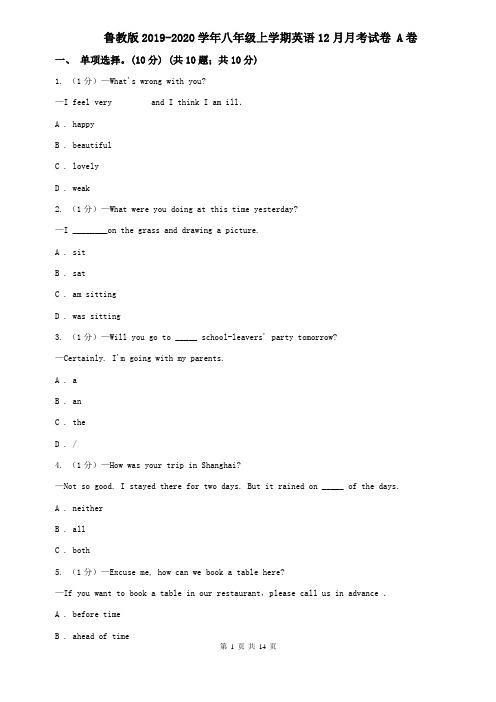 鲁教版2019-2020学年八年级上学期英语12月月考试卷 A卷

一、 单项选择。(10分) (共10题；共10分)

1. （1分）—What's wrong with you?

—I feel very         and I think I am ill.

A . happy

B . beautiful

C . lovely

D . weak

2. （1分）—What were you doing at this time yesterday?

—I ________on the grass and drawing a picture.

A . sit

B . sat

C . am sitting

D . was sitting

3. （1分）—Will you go to _____ school-leavers' party tomorrow?

—Certainly. I'm going with my parents.

A . a

B . an

C . the

D . /

4. （1分）—How was your trip in Shanghai?

—Not so good. I stayed there for two days. But it rained on _____ of the days.

A . neither

B . all

C . both

5. （1分）—Excuse me, how can we book a table here?

—If you want to book a table in our restaurant, please call us in advance .

A . before time

B . ahead of time

第 1 页 共 14 页